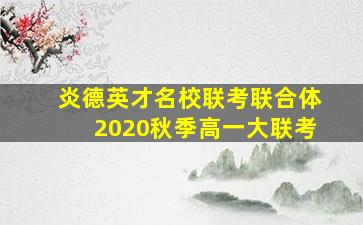 炎德英才名校联考联合体
2020秋季高一大联考